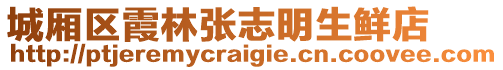 城厢区霞林张志明生鲜店
http://ptjeremycraigie.cn.coovee.com